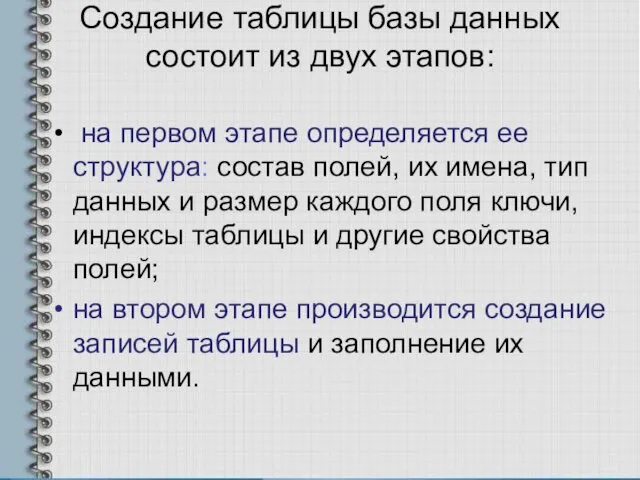 Создание таблицы базы данных состоит из двух этапов:

• на первом этапе определяется ее структура: состав полей, их имена, тип данных и размер каждого поля ключи, индексы таблицы и другие свойства полей;

• на втором этапе производится создание записей таблицы и заполнение их данными.